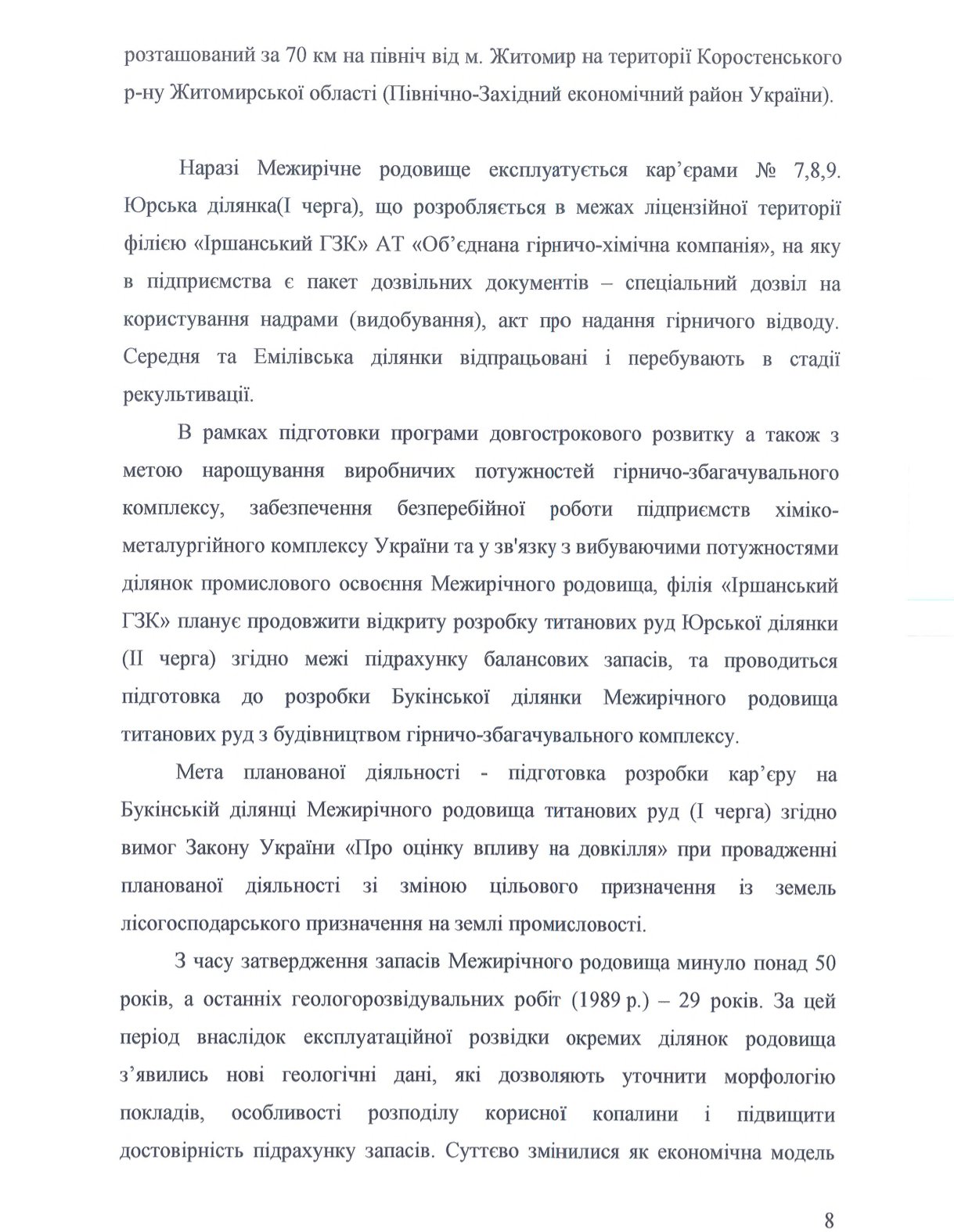 розташований за 70 км на північ від м. Житомир на території Коростенського р-ну Житомирської області (Північно-Західний економічний район України).

Наразі Межирічне родовище експлуатується кар’єрами № 7,8,9. Юрська ділянка(І черга), що розробляється в межах ліцензійної території філією «Іршанський ГЗК» АТ «Об’єднана гірничо-хімічна компанія», на яку в підприємства є пакет дозвільних документів – спеціальний дозвіл на користування надрами (видобування), акт про надання гірничого відводу. Середня та Емілівська ділянки відпрацьовані і перебувають в стадії рекультивації.

В рамках підготовки програми довгострокового розвитку а також з метою нарощування виробничих потужностей гірничо-збагачувального комплексу, забезпечення безперебійної роботи підприємств хіміко-металургійного комплексу України та у зв'язку з вибуваючими потужностями ділянок промислового освоєння Межирічного родовища, філія «Іршанський ГЗК» планує продовжити відкриту розробку титанових руд Юрської ділянки (ІІ черга) згідно межі підрахунку балансових запасів, та проводиться підготовка до розробки Букінської ділянки Межирічного родовища титанових руд з будівництвом гірничо-збагачувального комплексу.

Мета планованої діяльності - підготовка розробки кар’єру на Букінській ділянці Межирічного родовища титанових руд (І черга) згідно вимог Закону України «Про оцінку впливу на довкілля» при провадженні планованої діяльності зі зміною цільового призначення із земель лісогосподарського призначення на землі промисловості.

З часу затвердження запасів Межирічного родовища минуло понад 50 років, а останніх геологорозвідувальних робіт (1989 р.) – 29 років. За цей період внаслідок експлуатаційної розвідки окремих ділянок родовища з’явились нові геологічні дані, які дозволяють уточнити морфологію покладів, особливості розподілу корисної копалини і підвищити достовірність підрахунку запасів. Суттєво змінилися як економічна модель

8